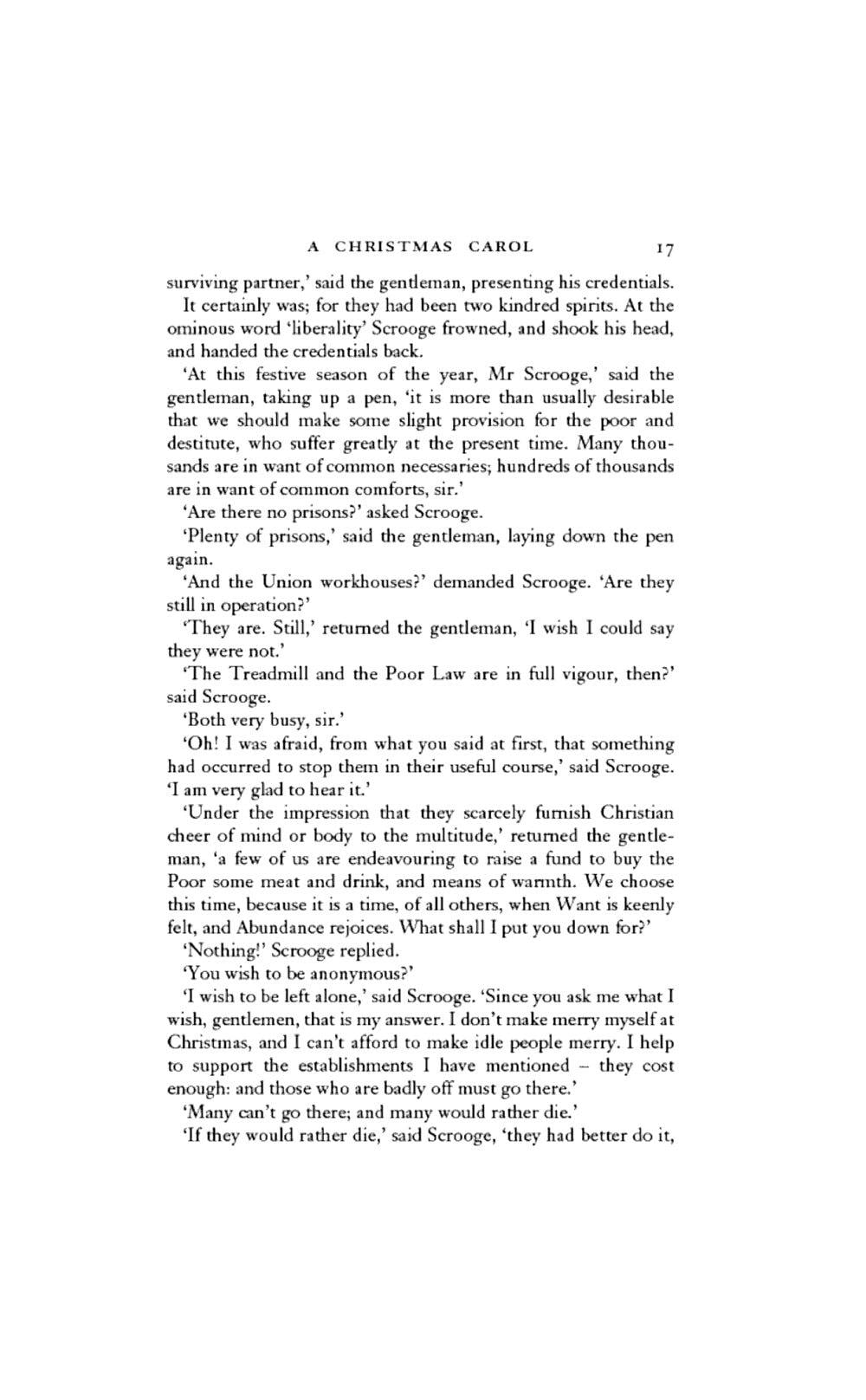 A CHRISTMAS CAROL 17

surviving partner,' said the gentleman, presenting his credentials.

It certainly was; for they had been two kindred spirits. At the ominous word 'liberality' Scrooge frowned, and shook his head, and handed the credentials back.

'At this festive season of the year, Mr Scrooge,' said the gentleman, taking up a pen, 'it is more than usually desirable that we should make some slight provision for the poor and destitute, who suffer greatly at the present time. Many thousands are in want of common necessaries; hundreds of thousands are in want of common comforts, sir.'

'Are there no prisons?' asked Scrooge.

'Plenty of prisons,' said the gentleman, laying down the pen again.

'And the Union workhouses?' demanded Scrooge. 'Are they still in operation?'

'They are. Still,' returned the gentleman, 'I wish I could say they were not.'

'The Treadmill and the Poor Law are in full vigour, then?' said Scrooge.

'Both very busy, sir.'

'Oh! I was afraid, from what you said at first, that something had occurred to stop them in their useful course,' said Scrooge. 'I am very glad to hear it.'

'Under the impression that they scarcely furnish Christian cheer of mind or body to the multitude,' returned the gentleman, 'a few of us are endeavouring to raise a fund to buy the Poor some meat and drink, and means of warmth. We choose this time, because it is a time, of all others, when Want is keenly felt, and Abundance rejoices. What shall I put you down for?'

'Nothing!' Scrooge replied.

'You wish to be anonymous?'

'I wish to be left alone,' said Scrooge. 'Since you ask me what I wish, gentlemen, that is my answer. I don't make merry myself at Christmas, and I can't afford to make idle people merry. I help to support the establishments I have mentioned – they cost enough: and those who are badly off must go there.'

'Many can't go there; and many would rather die.'

'If they would rather die,' said Scrooge, 'they had better do it,